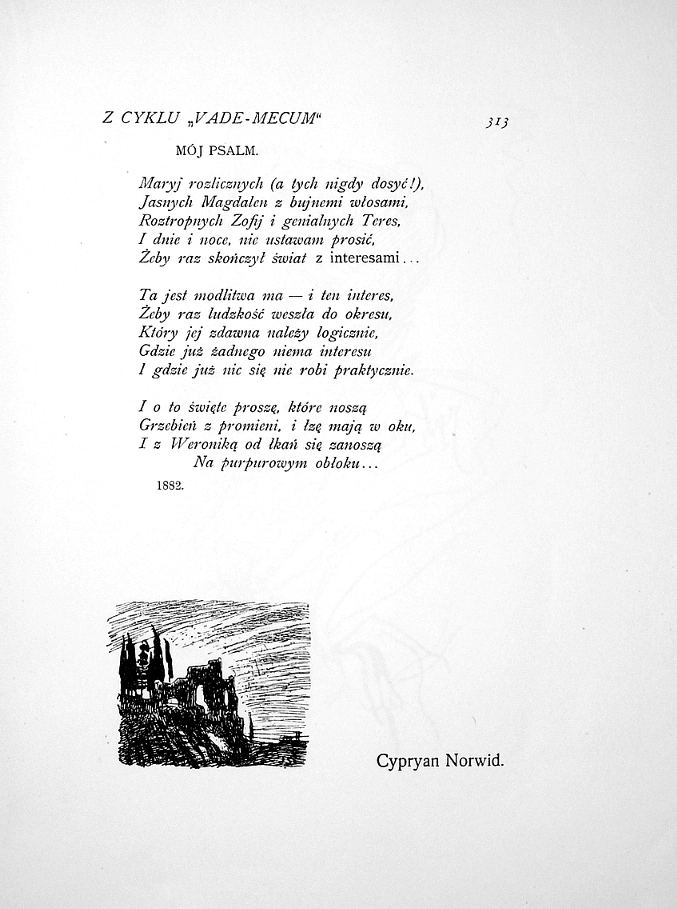 Z CYKLU „VADE-MECUM“ 313

MÓJ PSALM.

Maryj rozlicznych (a tych nigdy dosyć!),
Jasnych Magdalen z bujnemi włosami,
Roztropnych Zofij i genialnych Teres,
I dnie i noce, nie ustawam prosić,
Żeby raz skończył świat z interesami...

Ta jest modlitwa ma — i ten interes,
Żeby raz ludzkość weszła do okresu,
Który jej zdawna należy logicznie,
Gdzie już żadnego niema interesu
I gdzie już nic się nie robi praktycznie.

I o to święte proszę, które noszą
Grzebień z promieni, i łzę mają w oku,
I z Weroniką od łkań się zanoszą
Na purpurowym obłoku...

1882.

Cypryan Norwid.